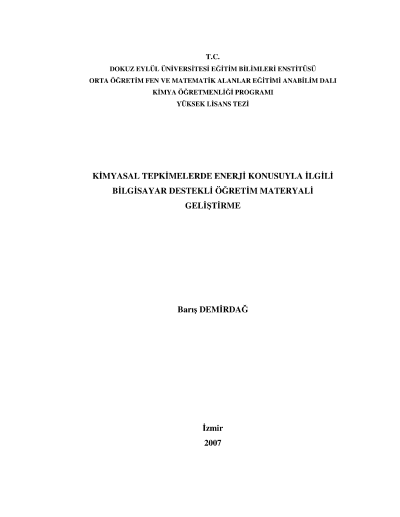 T.C.
DOKUZ EYLÜL ÜNİVERSİTESİ EĞİTİM BİLİMLERİ ENSTİTÜSÜ
ORTA ÖĞRETİM FEN VE MATEMATİK ALANLAR EĞİTİMİ ANABİLİM DALI
KİMYA ÖĞRETMENLİĞİ PROGRAMI
YÜKSEK LİSANS TEZİ

KİMYASAL TEPKİMELERDE ENERJİ KONUSUYLA İLGİLİ
BİLGİSAYAR DESTEKLİ ÖĞRETİM MATERYALİ
GELİŞTİRME

Barış DEMİRDAĞ

İzmir
2007